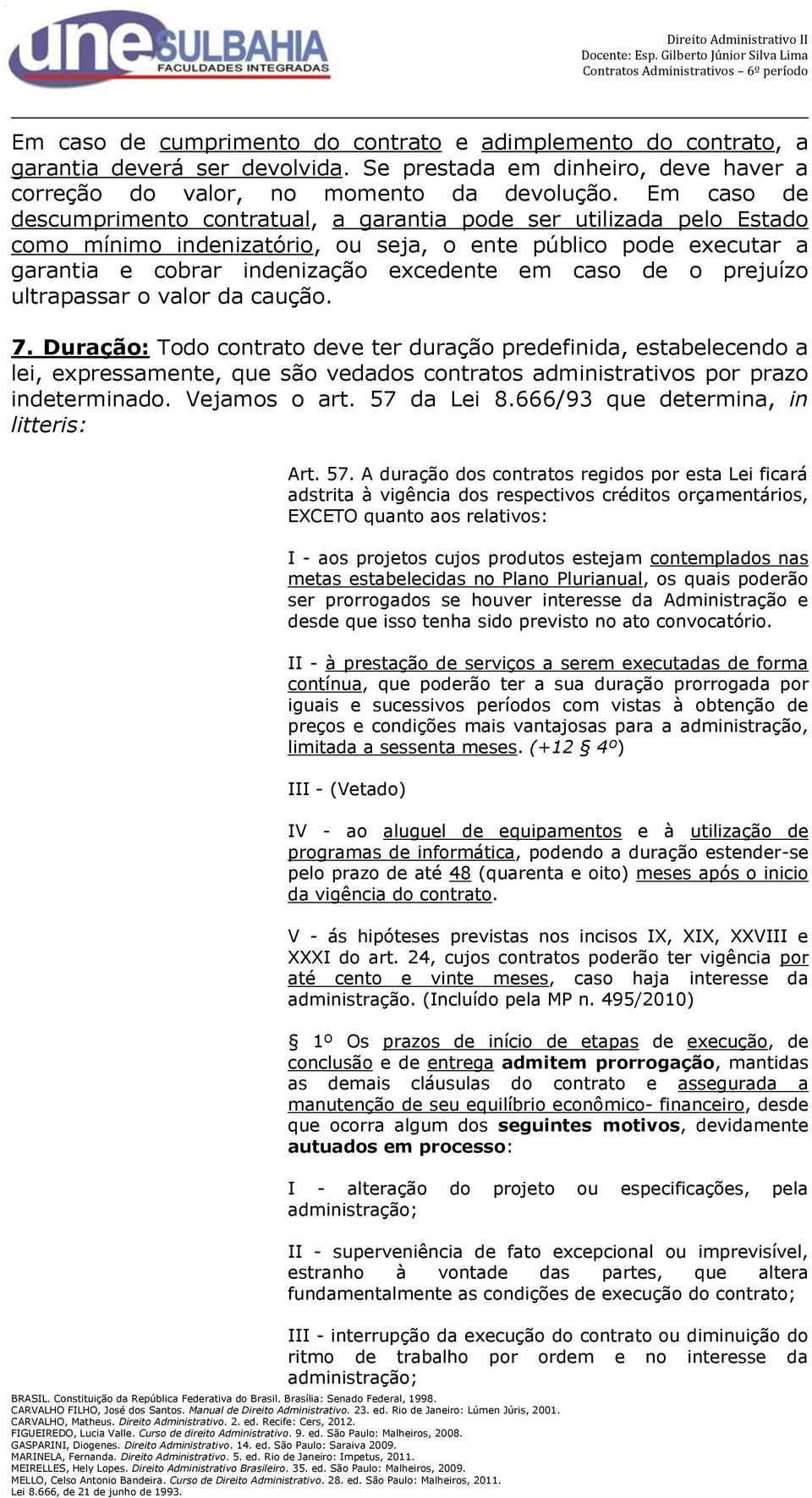 une SULBAHIA
FACULDADES INTEGRADAS

Direito Administrativo II
Docente: Esp. Gilberto Júnior Silva Lima
Contratos Administrativos – 6º período

Em caso de cumprimento do contrato e adimplemento do contrato, a garantia deverá ser devolvida. Se prestada em dinheiro, deve haver a correção do valor, no momento da devolução. Em caso de descumprimento contratual, a garantia pode ser utilizada pelo Estado como mínimo indenizatório, ou seja, o ente público pode executar a garantia e cobrar indenização excedente em caso de o prejuízo ultrapassar o valor da caução.

7. Duração: Todo contrato deve ter duração predefinida, estabelecendo a lei, expressamente, que são vedados contratos administrativos por prazo indeterminado. Vejamos o art. 57 da Lei 8.666/93 que determina, in litteris:

Art. 57. A duração dos contratos regidos por esta Lei ficará adstrita à vigência dos respectivos créditos orçamentários, EXCETO quanto aos relativos:

I - aos projetos cujos produtos estejam contemplados nas metas estabelecidas no Plano Plurianual, os quais poderão ser prorrogados se houver interesse da Administração e desde que isso tenha sido previsto no ato convocatório.

II - à prestação de serviços a serem executadas de forma contínua, que poderão ter a sua duração prorrogada por iguais e sucessivos períodos com vistas à obtenção de preços e condições mais vantajosas para a administração, limitada a sessenta meses. (+12 § 4º)

III - (Vetado)

IV - ao aluguel de equipamentos e à utilização de programas de informática, podendo a duração estender-se pelo prazo de até 48 (quarenta e oito) meses após o inicio da vigência do contrato.

V - ás hipóteses previstas nos incisos IX, XIX, XXVIII e XXXI do art. 24, cujos contratos poderão ter vigência por até cento e vinte meses, caso haja interesse da administração. (Incluído pela MP n. 495/2010)

§ 1º Os prazos de início de etapas de execução, de conclusão e de entrega admitem prorrogação, mantidas as demais cláusulas do contrato e assegurada a manutenção de seu equilíbrio econômico- financeiro, desde que ocorra algum dos seguintes motivos, devidamente autuados em processo:

I - alteração do projeto ou especificações, pela administração;

II - superveniência de fato excepcional ou imprevisível, estranho à vontade das partes, que altera fundamentalmente as condições de execução do contrato;

III - interrupção da execução do contrato ou diminuição do ritmo de trabalho por ordem e no interesse da administração;

BRASIL. Constituição da República Federativa do Brasil. Brasília: Senado Federal, 1998.
CARVALHO FILHO, José dos Santos. Manual de Direito Administrativo. 23. ed. Rio de Janeiro: Lúmen Júris, 2001.
CARVALHO, Matheus. Direito Administrativo. 2. ed. Recife: Cers, 2012.
FIGUEIREDO, Lucia Valle. Curso de direito Administrativo. 9. ed. São Paulo: Malheiros, 2008.
GASPARINI, Diogenes. Direito Administrativo. 14. ed. São Paulo: Saraiva 2009.
MARINELA, Fernanda. Direito Administrativo. 5. ed. Rio de Janeiro: Impetus, 2011.
MEIRELLES, Hely Lopes. Direito Administrativo Brasileiro. 35. ed. São Paulo: Malheiros, 2009.
MELLO, Celso Antonio Bandeira. Curso de Direito Administrativo. 28. ed. São Paulo: Malheiros, 2011.
Lei 8.666, de 21 de junho de 1993.